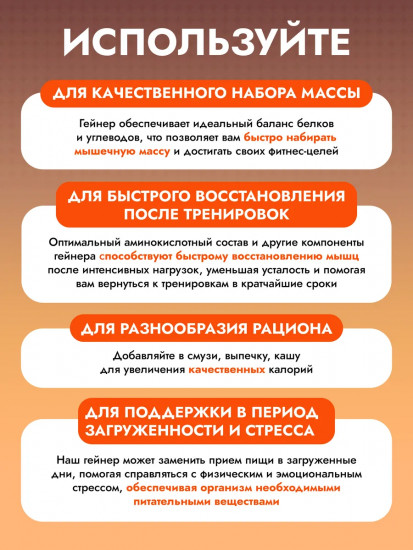 ИСПОЛЬЗУЙТЕ

ДЛЯ КАЧЕСТВЕННОГО НАБОРА МАССЫ

Гейнер обеспечивает идеальный баланс белков и углеводов, что позволяет вам быстро набирать мышечную массу и достигать своих фитнес-целей

ДЛЯ БЫСТРОГО ВОССТАНОВЛЕНИЯ ПОСЛЕ ТРЕНИРОВОК

Оптимальный аминокислотный состав и другие компоненты гейнера способствуют быстрому восстановлению мышц после интенсивных нагрузок, уменьшая усталость и помогая вам вернуться к тренировкам в кратчайшие сроки

ДЛЯ РАЗНООБРАЗИЯ РАЦИОНА

Добавляйте в смузи, выпечку, кашу для увеличения качественных калорий

ДЛЯ ПОДДЕРЖКИ В ПЕРИОД ЗАГРУЖЕННОСТИ И СТРЕССА

Наш гейнер может заменить прием пищи в загруженные дни, помогая справляться с физическим и эмоциональным стрессом, обеспечивая организм необходимыми питательными веществами